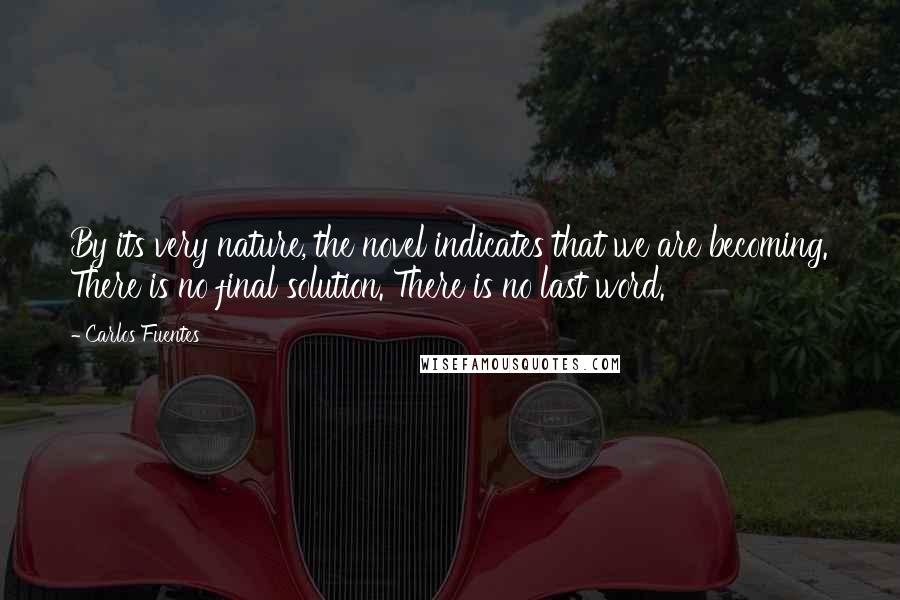 By its very nature, the novel indicates that we are becoming. There is no final solution. There is no last word.

- Carlos Fuentes

WISEFAMOUSQUOTES.COM